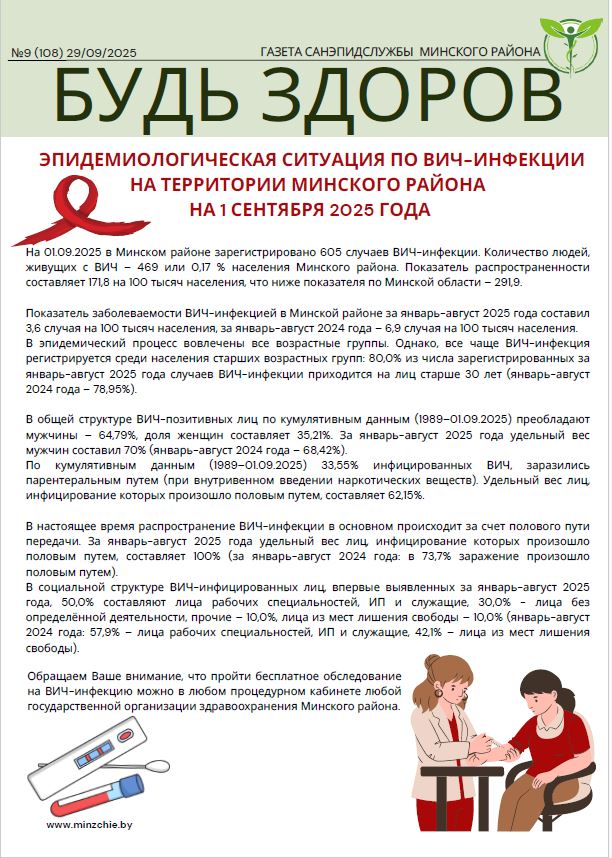 №9 (108) 29/09/2025

ГАЗЕТА САНЭПИДСЛУЖБЫ МИНСКОГО РАЙОНА

БУДЬ ЗДОРОВ

ЭПИДЕМИОЛОГИЧЕСКАЯ СИТУАЦИЯ ПО ВИЧ-ИНФЕКЦИИ НА ТЕРРИТОРИИ МИНСКОГО РАЙОНА НА 1 СЕНТЯБРЯ 2025 ГОДА

На 01.09.2025 в Минском районе зарегистрировано 605 случаев ВИЧ-инфекции. Количество людей, живущих с ВИЧ – 469 или 0,17 % населения Минского района. Показатель распространенности составляет 171,8 на 100 тысяч населения, что ниже показателя по Минской области – 291,9.

Показатель заболеваемости ВИЧ-инфекцией в Минской районе за январь-август 2025 года составил 3,6 случая на 100 тысяч населения, за январь-август 2024 года – 6,9 случая на 100 тысяч населения.
В эпидемический процесс вовлечены все возрастные группы. Однако, все чаще ВИЧ-инфекция регистрируется среди населения старших возрастных групп: 80,0% из числа зарегистрированных за январь-август 2025 года случаев ВИЧ-инфекции приходится на лиц старше 30 лет (январь-август 2024 года – 78,95%).

В общей структуре ВИЧ-позитивных лиц по кумулятивным данным (1989–01.09.2025) преобладают мужчины – 64,79%, доля женщин составляет 35,21%. За январь-август 2025 года удельный вес мужчин составил 70% (январь-август 2024 года – 68,42%).
По кумулятивным данным (1989–01.09.2025) 33,55% инфицированных ВИЧ, заразились парентеральным путем (при внутривенном введении наркотических веществ). Удельный вес лиц, инфицирование которых произошло половым путем, составляет 62,15%.

В настоящее время распространение ВИЧ-инфекции в основном происходит за счет полового пути передачи. За январь-август 2025 года удельный вес лиц, инфицирование которых произошло половым путем, составляет 100% (за январь-август 2024 года: в 73,7% заражение произошло половым путем).
В социальной структуре ВИЧ-инфицированных лиц, впервые выявленных за январь-август 2025 года, 50,0% составляют лица рабочих специальностей, ИП и служащие, 30,0% - лица без определённой деятельности, прочие – 10,0%, лица из мест лишения свободы – 10,0% (январь-август 2024 года: 57,9% – лица рабочих специальностей, ИП и служащие, 42,1% – лица из мест лишения свободы).

Обращаем Ваше внимание, что пройти бесплатное обследование на ВИЧ-инфекцию можно в любом процедурном кабинете любой государственной организации здравоохранения Минского района.

www.minzchie.by